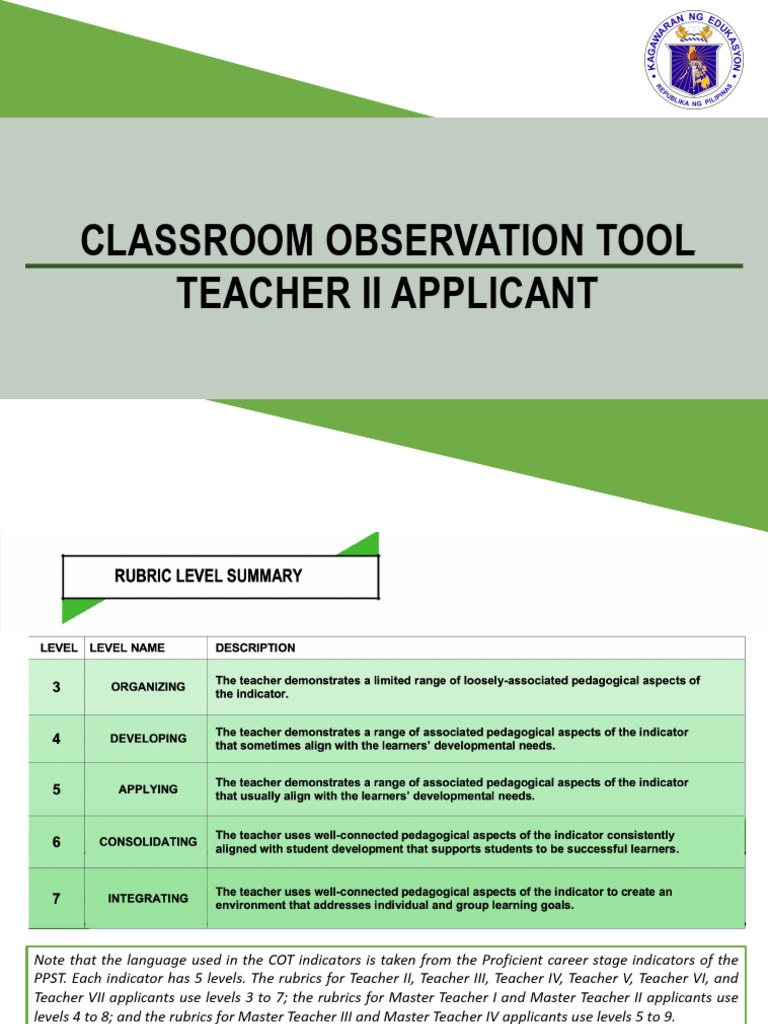 KAGAWARAN NG EDUKASYON
REPUBLIKA NG PILIPINAS

CLASSROOM OBSERVATION TOOL
TEACHER II APPLICANT

RUBRIC LEVEL SUMMARY

| LEVEL | LEVEL NAME | DESCRIPTION |
|---|---|---|
| 3 | ORGANIZING | The teacher demonstrates a limited range of loosely-associated pedagogical aspects of the indicator. |
| 4 | DEVELOPING | The teacher demonstrates a range of associated pedagogical aspects of the indicator that sometimes align with the learners' developmental needs. |
| 5 | APPLYING | The teacher demonstrates a range of associated pedagogical aspects of the indicator that usually align with the learners' developmental needs. |
| 6 | CONSOLIDATING | The teacher uses well-connected pedagogical aspects of the indicator consistently aligned with student development that supports students to be successful learners. |
| 7 | INTEGRATING | The teacher uses well-connected pedagogical aspects of the indicator to create an environment that addresses individual and group learning goals. |

Note that the language used in the COT indicators is taken from the Proficient career stage indicators of the PPST. Each indicator has 5 levels. The rubrics for Teacher II, Teacher III, Teacher IV, Teacher V, Teacher VI, and Teacher VII applicants use levels 3 to 7; the rubrics for Master Teacher I and Master Teacher II applicants use levels 4 to 8; and the rubrics for Master Teacher III and Master Teacher IV applicants use levels 5 to 9.